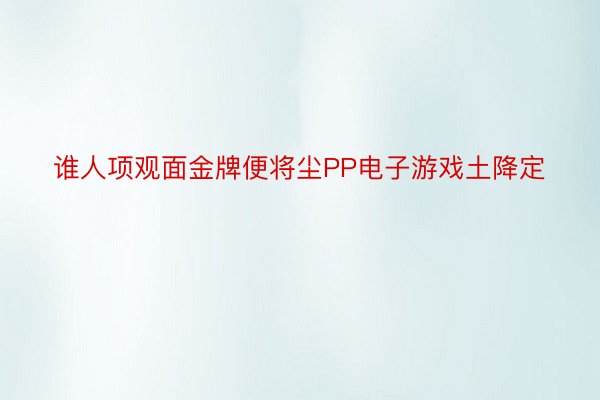 谁人项观面金牌便将尘PP电子游戏土降定